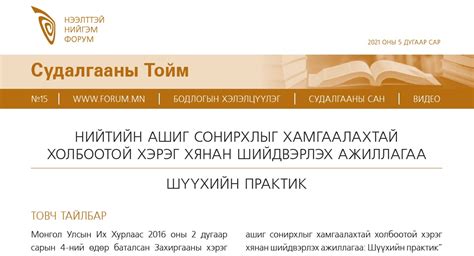 НЭЭЛТТЭЙ НИЙГЭМ ФОРУМ

2021 ОНЫ 5 ДУГААР САР

Судалгааны Тойм

№15 | WWW.FORUM.MN | БОДЛОГЫН ХЭЛЭЛЦҮҮЛЭГ | СУДАЛГААНЫ САН | ВИДЕО

НИЙТИЙН АШИГ СОНИРХЛЫГ ХАМГААЛАХТАЙ ХОЛБООТОЙ ХЭРЭГ ХЯНАН ШИЙДВЭРЛЭХ АЖИЛЛАГАА

ШҮҮХИЙН ПРАКТИК

ТОВЧ ТАЙЛБАР

Монгол Улсын Их Хурлаас 2016 оны 2 дугаар сарын 4-ний өдөр баталсан Захиргааны хэрэг

ашиг сонирхлыг хамгаалахтай холбоотой хэрэг хянан шийдвэрлэх ажиллагаа: Шүүхийн практик"